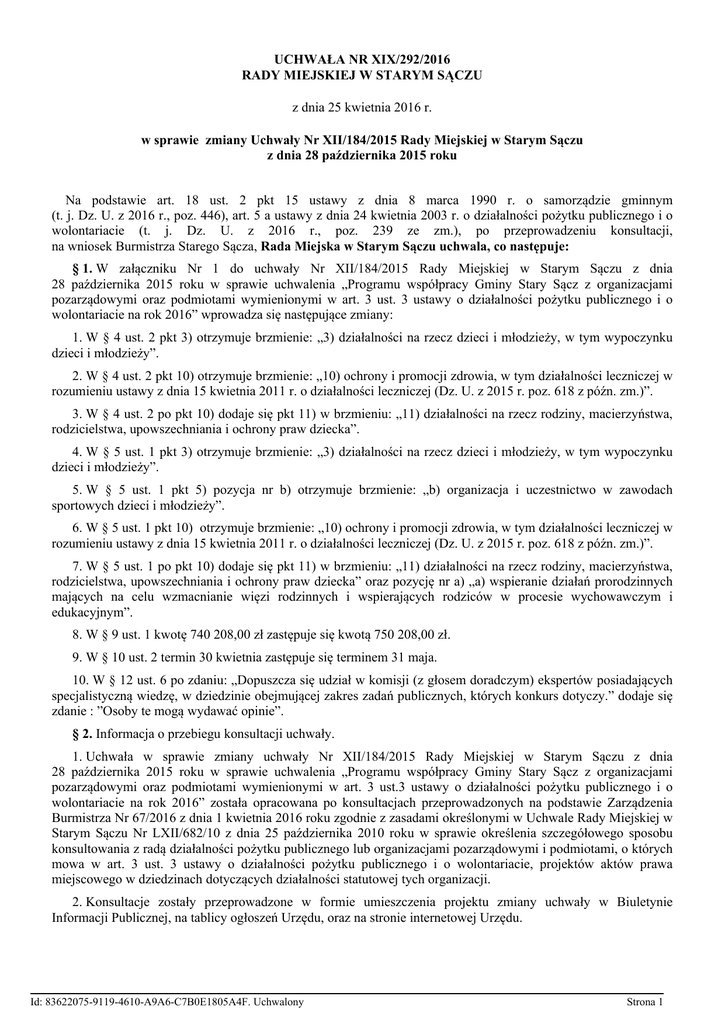 UCHWAŁA NR XIX/292/2016
RADY MIEJSKIEJ W STARYM SĄCZU

z dnia 25 kwietnia 2016 r.

w sprawie zmiany Uchwały Nr XII/184/2015 Rady Miejskiej w Starym Sączu
z dnia 28 października 2015 roku

Na podstawie art. 18 ust. 2 pkt 15 ustawy z dnia 8 marca 1990 r. o samorządzie gminnym (t. j. Dz. U. z 2016 r., poz. 446), art. 5 a ustawy z dnia 24 kwietnia 2003 r. o działalności pożytku publicznego i o wolontariacie (t. j. Dz. U. z 2016 r., poz. 239 ze zm.), po przeprowadzeniu konsultacji, na wniosek Burmistrza Starego Sącza, Rada Miejska w Starym Sączu uchwala, co następuje:

§ 1. W załączniku Nr 1 do uchwały Nr XII/184/2015 Rady Miejskiej w Starym Sączu z dnia 28 października 2015 roku w sprawie uchwalenia „Programu współpracy Gminy Stary Sącz z organizacjami pozarządowymi oraz podmiotami wymienionymi w art. 3 ust. 3 ustawy o działalności pożytku publicznego i o wolontariacie na rok 2016” wprowadza się następujące zmiany:

1. W § 4 ust. 2 pkt 3) otrzymuje brzmienie: „3) działalności na rzecz dzieci i młodzieży, w tym wypoczynku dzieci i młodzieży”.

2. W § 4 ust. 2 pkt 10) otrzymuje brzmienie: „10) ochrony i promocji zdrowia, w tym działalności leczniczej w rozumieniu ustawy z dnia 15 kwietnia 2011 r. o działalności leczniczej (Dz. U. z 2015 r. poz. 618 z późn. zm.)”.

3. W § 4 ust. 2 po pkt 10) dodaje się pkt 11) w brzmieniu: „11) działalności na rzecz rodziny, macierzyństwa, rodzicielstwa, upowszechniania i ochrony praw dziecka”.

4. W § 5 ust. 1 pkt 3) otrzymuje brzmienie: „3) działalności na rzecz dzieci i młodzieży, w tym wypoczynku dzieci i młodzieży”.

5. W § 5 ust. 1 pkt 5) pozycja nr b) otrzymuje brzmienie: „b) organizacja i uczestnictwo w zawodach sportowych dzieci i młodzieży”.

6. W § 5 ust. 1 pkt 10) otrzymuje brzmienie: „10) ochrony i promocji zdrowia, w tym działalności leczniczej w rozumieniu ustawy z dnia 15 kwietnia 2011 r. o działalności leczniczej (Dz. U. z 2015 r. poz. 618 z późn. zm.)”.

7. W § 5 ust. 1 po pkt 10) dodaje się pkt 11) w brzmieniu: „11) działalności na rzecz rodziny, macierzyństwa, rodzicielstwa, upowszechniania i ochrony praw dziecka” oraz pozycję nr a) „a) wspieranie działań prorodzinnych mających na celu wzmacnianie więzi rodzinnych i wspierających rodziców w procesie wychowawczym i edukacyjnym”.

8. W § 9 ust. 1 kwotę 740 208,00 zł zastępuje się kwotą 750 208,00 zł.

9. W § 10 ust. 2 termin 30 kwietnia zastępuje się terminem 31 maja.

10. W § 12 ust. 6 po zdaniu: „Dopuszcza się udział w komisji (z głosem doradczym) ekspertów posiadających specjalistyczną wiedzę, w dziedzinie obejmującej zakres zadań publicznych, których konkurs dotyczy.” dodaje się zdanie : ”Osoby te mogą wydawać opinie”.

§ 2. Informacja o przebiegu konsultacji uchwały.

1. Uchwała w sprawie zmiany uchwały Nr XII/184/2015 Rady Miejskiej w Starym Sączu z dnia 28 października 2015 roku w sprawie uchwalenia „Programu współpracy Gminy Stary Sącz z organizacjami pozarządowymi oraz podmiotami wymienionymi w art. 3 ust.3 ustawy o działalności pożytku publicznego i o wolontariacie na rok 2016” została opracowana po konsultacjach przeprowadzonych na podstawie Zarządzenia Burmistrza Nr 67/2016 z dnia 1 kwietnia 2016 roku zgodnie z zasadami określonymi w Uchwale Rady Miejskiej w Starym Sączu Nr LXII/682/10 z dnia 25 października 2010 roku w sprawie określenia szczegółowego sposobu konsultowania z radą działalności pożytku publicznego lub organizacjami pozarządowymi i podmiotami, o których mowa w art. 3 ust. 3 ustawy o działalności pożytku publicznego i o wolontariacie, projektów aktów prawa miejscowego w dziedzinach dotyczących działalności statutowej tych organizacji.

2. Konsultacje zostały przeprowadzone w formie umieszczenia projektu zmiany uchwały w Biuletynie Informacji Publicznej, na tablicy ogłoszeń Urzędu, oraz na stronie internetowej Urzędu.

Id: 83622075-9119-4610-A9A6-C7B0E1805A4F. Uchwalony	Strona 1